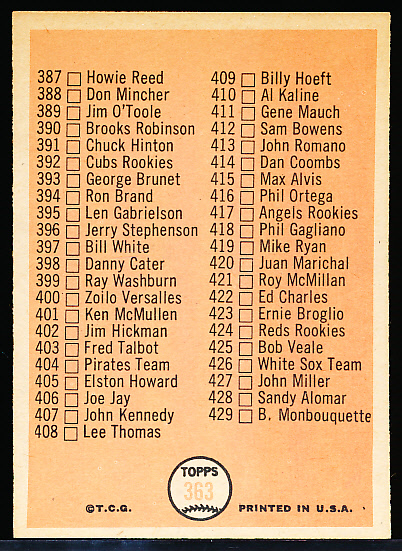 387 ☐ Howie Reed
388 ☐ Don Mincher
389 ☐ Jim O'Toole
390 ☐ Brooks Robinson
391 ☐ Chuck Hinton
392 ☐ Cubs Rookies
393 ☐ George Brunet
394 ☐ Ron Brand
395 ☐ Len Gabrielson
396 ☐ Jerry Stephenson
397 ☐ Bill White
398 ☐ Danny Cater
399 ☐ Ray Washburn
400 ☐ Zoilo Versalles
401 ☐ Ken McMullen
402 ☐ Jim Hickman
403 ☐ Fred Talbot
404 ☐ Pirates Team
405 ☐ Elston Howard
406 ☐ Joe Jay
407 ☐ John Kennedy
408 ☐ Lee Thomas

409 ☐ Billy Hoeft
410 ☐ Al Kaline
411 ☐ Gene Mauch
412 ☐ Sam Bowens
413 ☐ John Romano
414 ☐ Dan Coombs
415 ☐ Max Alvis
416 ☐ Phil Ortega
417 ☐ Angels Rookies
418 ☐ Phil Gagliano
419 ☐ Mike Ryan
420 ☐ Juan Marichal
421 ☐ Roy McMillan
422 ☐ Ed Charles
423 ☐ Ernie Broglio
424 ☐ Reds Rookies
425 ☐ Bob Veale
426 ☐ White Sox Team
427 ☐ John Miller
428 ☐ Sandy Alomar
429 ☐ B. Monbouquette

TOPPS
363

©T.C.G.

PRINTED IN U.S.A.